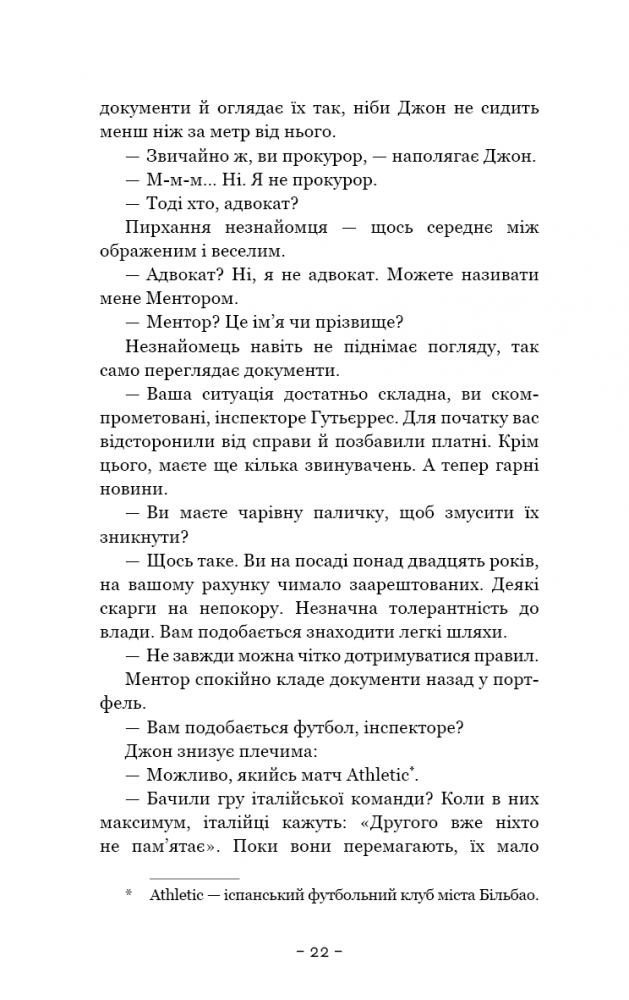 документи й оглядає їх так, ніби Джон не сидить менш ніж за метр від нього.

— Звичайно ж, ви прокурор, — наполягає Джон.

— М-м-м... Ні. Я не прокурор.

— Тоді хто, адвокат?

Пирхання незнайомця — щось середнє між ображеним і веселим.

— Адвокат? Ні, я не адвокат. Можете називати мене Ментором.

— Ментор? Це ім'я чи прізвище?

Незнайомець навіть не піднімає погляду, так само переглядає документи.

— Ваша ситуація достатньо складна, ви скомпрометовані, інспекторе Гутьєррес. Для початку вас відсторонили від справи й позбавили платні. Крім цього, маєте ще кілька звинувачень. А тепер гарні новини.

— Ви маєте чарівну паличку, щоб змусити їх зникнути?

— Щось таке. Ви на посаді понад двадцять років, на вашому рахунку чимало заарештованих. Деякі скарги на непокору. Незначна толерантність до влади. Вам подобається знаходити легкі шляхи.

— Не завжди можна чітко дотримуватися правил.

Ментор спокійно кладе документи назад у портфель.

— Вам подобається футбол, інспекторе?

Джон знизує плечима:

— Можливо, якийсь матч Athletic*.

— Бачили гру італійської команди? Коли в них максимум, італійці кажуть: «Другого вже ніхто не пам'ятає». Поки вони перемагають, їх мало

* Athletic — іспанський футбольний клуб міста Більбао.

– 22 –